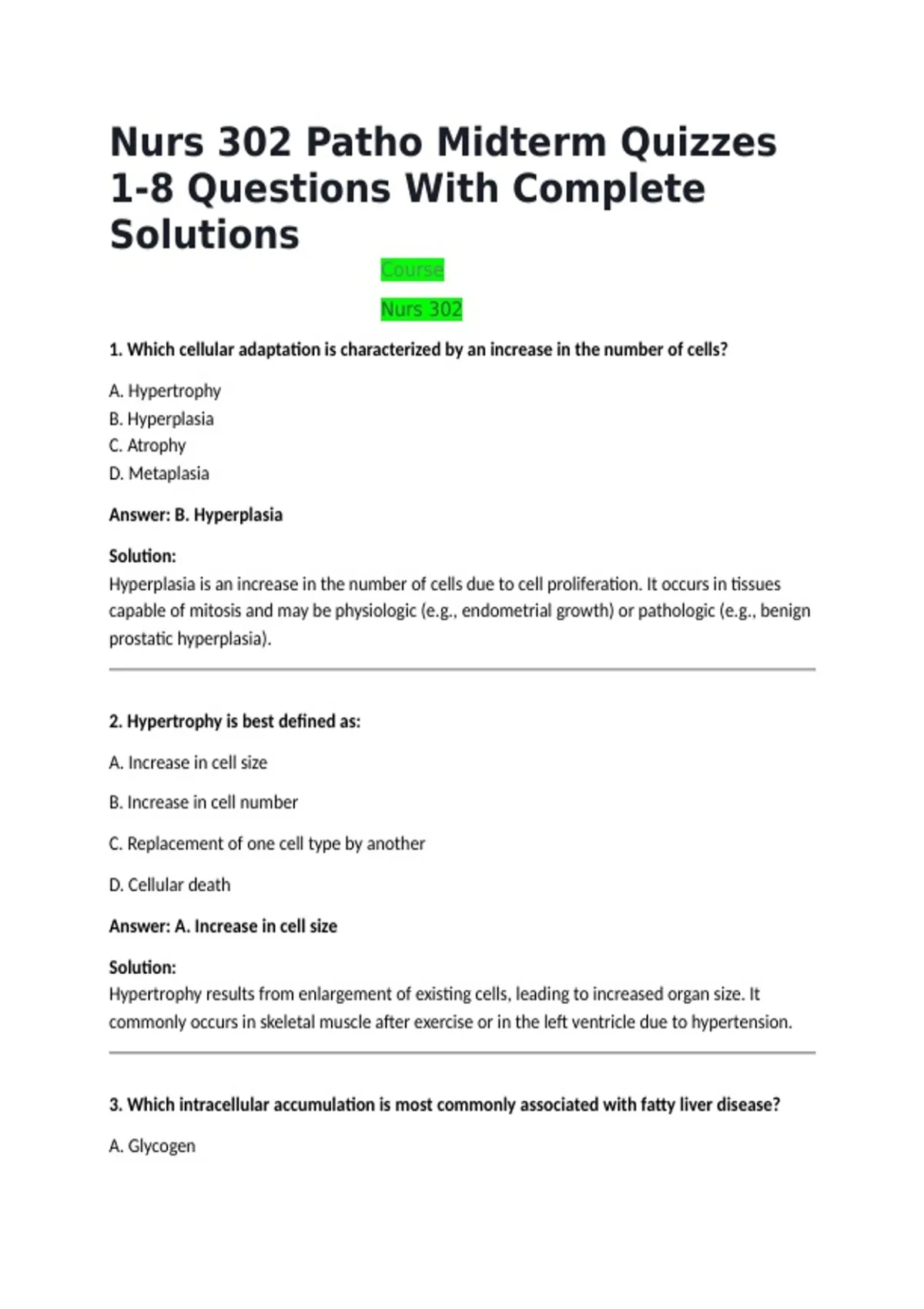 Nurs 302 Patho Midterm Quizzes 1-8 Questions With Complete Solutions

Course

Nurs 302

1. Which cellular adaptation is characterized by an increase in the number of cells?

A. Hypertrophy
B. Hyperplasia
C. Atrophy
D. Metaplasia

Answer: B. Hyperplasia

Solution:
Hyperplasia is an increase in the number of cells due to cell proliferation. It occurs in tissues capable of mitosis and may be physiologic (e.g., endometrial growth) or pathologic (e.g., benign prostatic hyperplasia).

2. Hypertrophy is best defined as:

A. Increase in cell size

B. Increase in cell number

C. Replacement of one cell type by another

D. Cellular death

Answer: A. Increase in cell size

Solution:
Hypertrophy results from enlargement of existing cells, leading to increased organ size. It commonly occurs in skeletal muscle after exercise or in the left ventricle due to hypertension.

3. Which intracellular accumulation is most commonly associated with fatty liver disease?

A. Glycogen